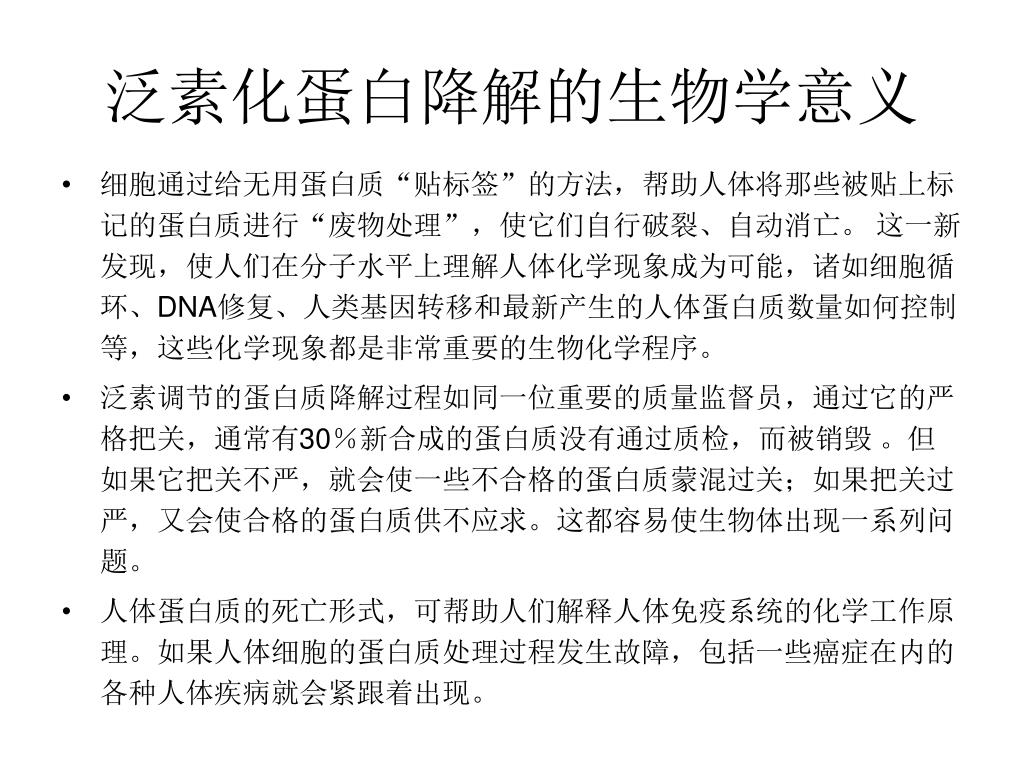 泛素化蛋白降解的生物学意义

• 细胞通过给无用蛋白质“贴标签”的方法，帮助人体将那些被贴上标记的蛋白质进行“废物处理”，使它们自行破裂、自动消亡。 这一新发现，使人们在分子水平上理解人体化学现象成为可能，诸如细胞循环、DNA修复、人类基因转移和最新产生的人体蛋白质数量如何控制等，这些化学现象都是非常重要的生物化学程序。

• 泛素调节的蛋白质降解过程如同一位重要的质量监督员，通过它的严格把关，通常有30％新合成的蛋白质没有通过质检，而被销毁 。但如果它把关不严，就会使一些不合格的蛋白质蒙混过关；如果把关过严，又会使合格的蛋白质供不应求。这都容易使生物体出现一系列问题。

• 人体蛋白质的死亡形式，可帮助人们解释人体免疫系统的化学工作原理。如果人体细胞的蛋白质处理过程发生故障，包括一些癌症在内的各种人体疾病就会紧跟着出现。